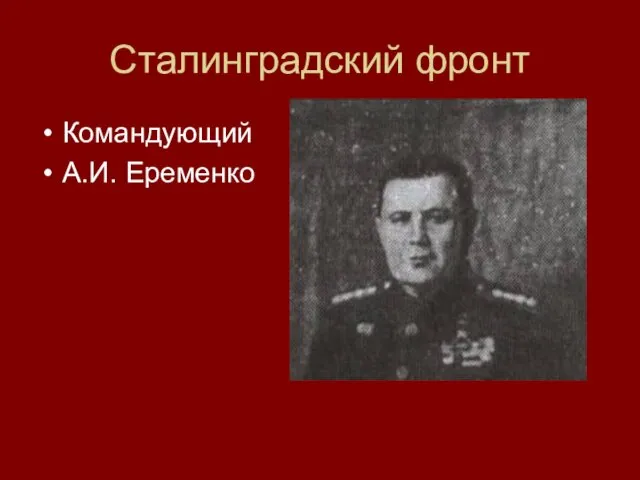 Сталинградский фронт

• Командующий
• А.И. Еременко